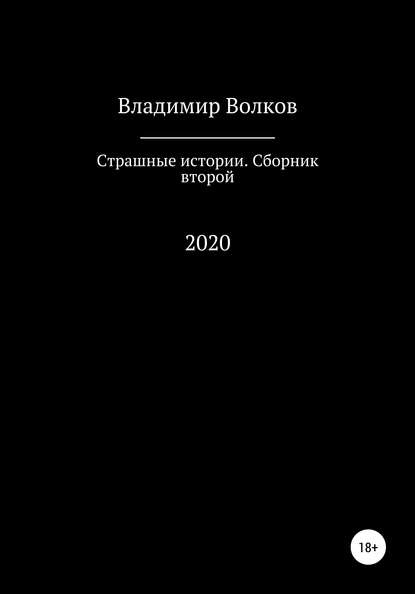 Владимир Волков

Страшные истории. Сборник второй

2020

18+